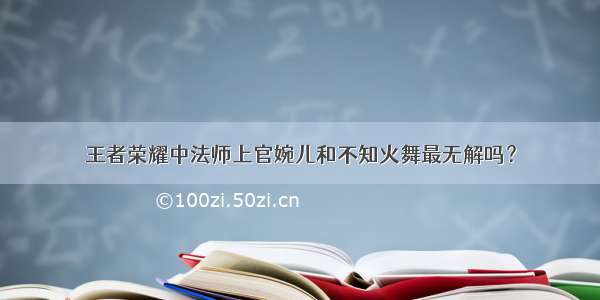 王者荣耀中法师上官婉儿和不知火舞最无解吗？

©100zi.50zi.cn